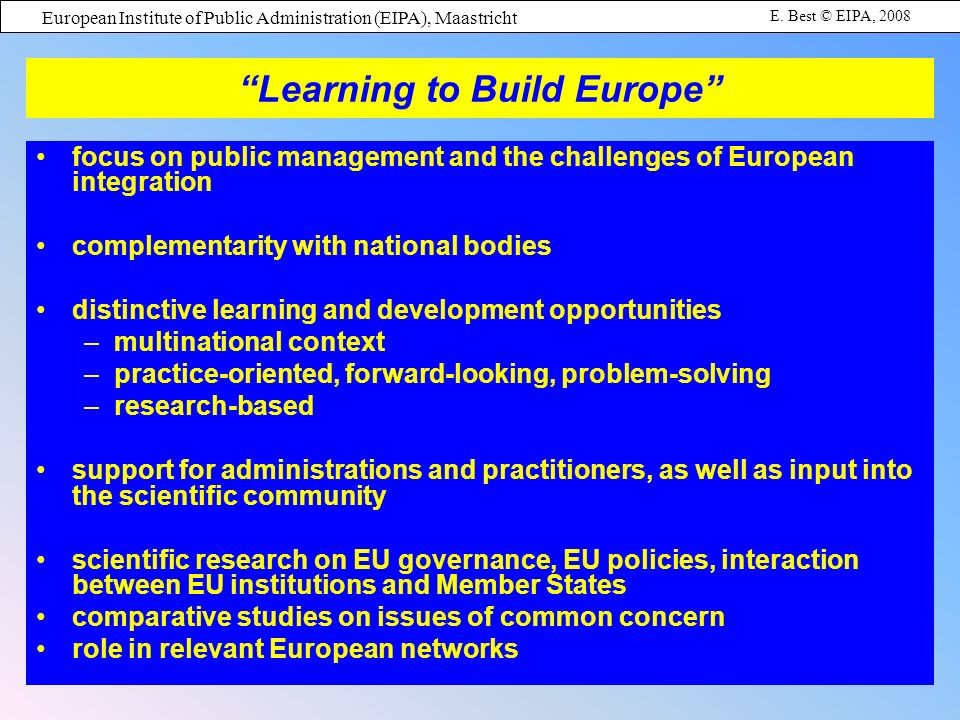 European Institute of Public Administration (EIPA), Maastricht

E. Best © EIPA, 2008

“Learning to Build Europe”

• focus on public management and the challenges of European integration

• complementarity with national bodies

• distinctive learning and development opportunities
– multinational context
– practice-oriented, forward-looking, problem-solving
– research-based

• support for administrations and practitioners, as well as input into the scientific community

• scientific research on EU governance, EU policies, interaction between EU institutions and Member States
• comparative studies on issues of common concern
• role in relevant European networks